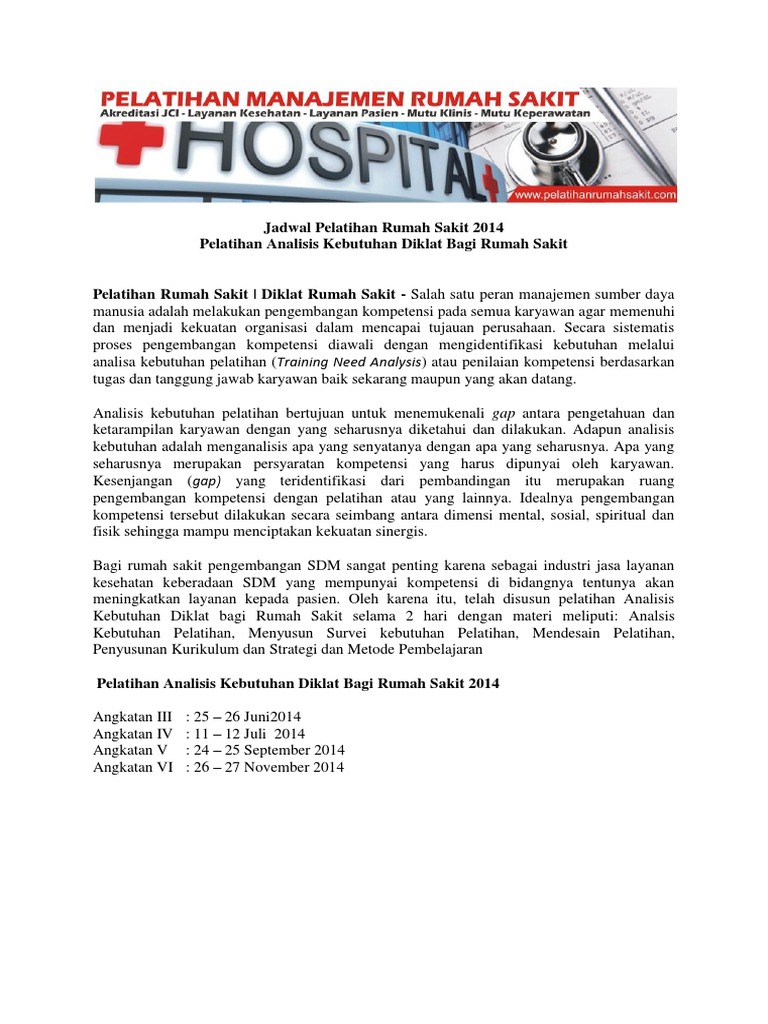 PELATIHAN MANAJEMEN RUMAH SAKIT
Akreditasi JCI - Layanan Kesehatan - Layanan Pasien - Mutu Klinis - Mutu Keperawatan
HOSPITAL
www.pelatihanrumahsakit.com

Jadwal Pelatihan Rumah Sakit 2014
Pelatihan Analisis Kebutuhan Diklat Bagi Rumah Sakit

Pelatihan Rumah Sakit | Diklat Rumah Sakit - Salah satu peran manajemen sumber daya manusia adalah melakukan pengembangan kompetensi pada semua karyawan agar memenuhi dan menjadi kekuatan organisasi dalam mencapai tujauan perusahaan. Secara sistematis proses pengembangan kompetensi diawali dengan mengidentifikasi kebutuhan melalui analisa kebutuhan pelatihan (Training Need Analysis) atau penilaian kompetensi berdasarkan tugas dan tanggung jawab karyawan baik sekarang maupun yang akan datang.

Analisis kebutuhan pelatihan bertujuan untuk menemukenali gap antara pengetahuan dan ketarampilan karyawan dengan yang seharusnya diketahui dan dilakukan. Adapun analisis kebutuhan adalah menganalisis apa yang senyatanya dengan apa yang seharusnya. Apa yang seharusnya merupakan persyaratan kompetensi yang harus dipunyai oleh karyawan. Kesenjangan (gap) yang teridentifikasi dari pembandingan itu merupakan ruang pengembangan kompetensi dengan pelatihan atau yang lainnya. Idealnya pengembangan kompetensi tersebut dilakukan secara seimbang antara dimensi mental, sosial, spiritual dan fisik sehingga mampu menciptakan kekuatan sinergis.

Bagi rumah sakit pengembangan SDM sangat penting karena sebagai industri jasa layanan kesehatan keberadaan SDM yang mempunyai kompetensi di bidangnya tentunya akan meningkatkan layanan kepada pasien. Oleh karena itu, telah disusun pelatihan Analisis Kebutuhan Diklat bagi Rumah Sakit selama 2 hari dengan materi meliputi: Analsis Kebutuhan Pelatihan, Menyusun Survei kebutuhan Pelatihan, Mendesain Pelatihan, Penyusunan Kurikulum dan Strategi dan Metode Pembelajaran

Pelatihan Analisis Kebutuhan Diklat Bagi Rumah Sakit 2014

Angkatan III : 25 – 26 Juni2014
Angkatan IV : 11 – 12 Juli 2014
Angkatan V : 24 – 25 September 2014
Angkatan VI : 26 – 27 November 2014